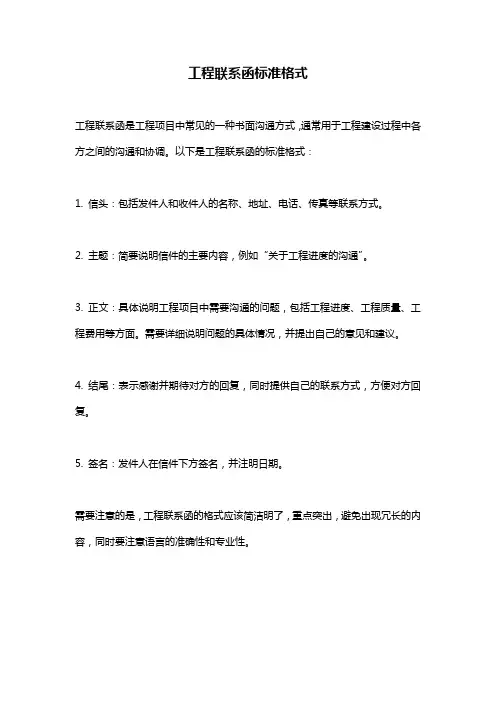 工程联系函标准格式

工程联系函是工程项目中常见的一种书面沟通方式，通常用于工程建设过程中各方之间的沟通和协调。以下是工程联系函的标准格式：

1. 信头：包括发件人和收件人的名称、地址、电话、传真等联系方式。

2. 主题：简要说明信件的主要内容，例如“关于工程进度的沟通”。

3. 正文：具体说明工程项目中需要沟通的问题，包括工程进度、工程质量、工程费用等方面。需要详细说明问题的具体情况，并提出自己的意见和建议。

4. 结尾：表示感谢并期待对方的回复，同时提供自己的联系方式，方便对方回复。

5. 签名：发件人在信件下方签名，并注明日期。

需要注意的是，工程联系函的格式应该简洁明了，重点突出，避免出现冗长的内容，同时要注意语言的准确性和专业性。